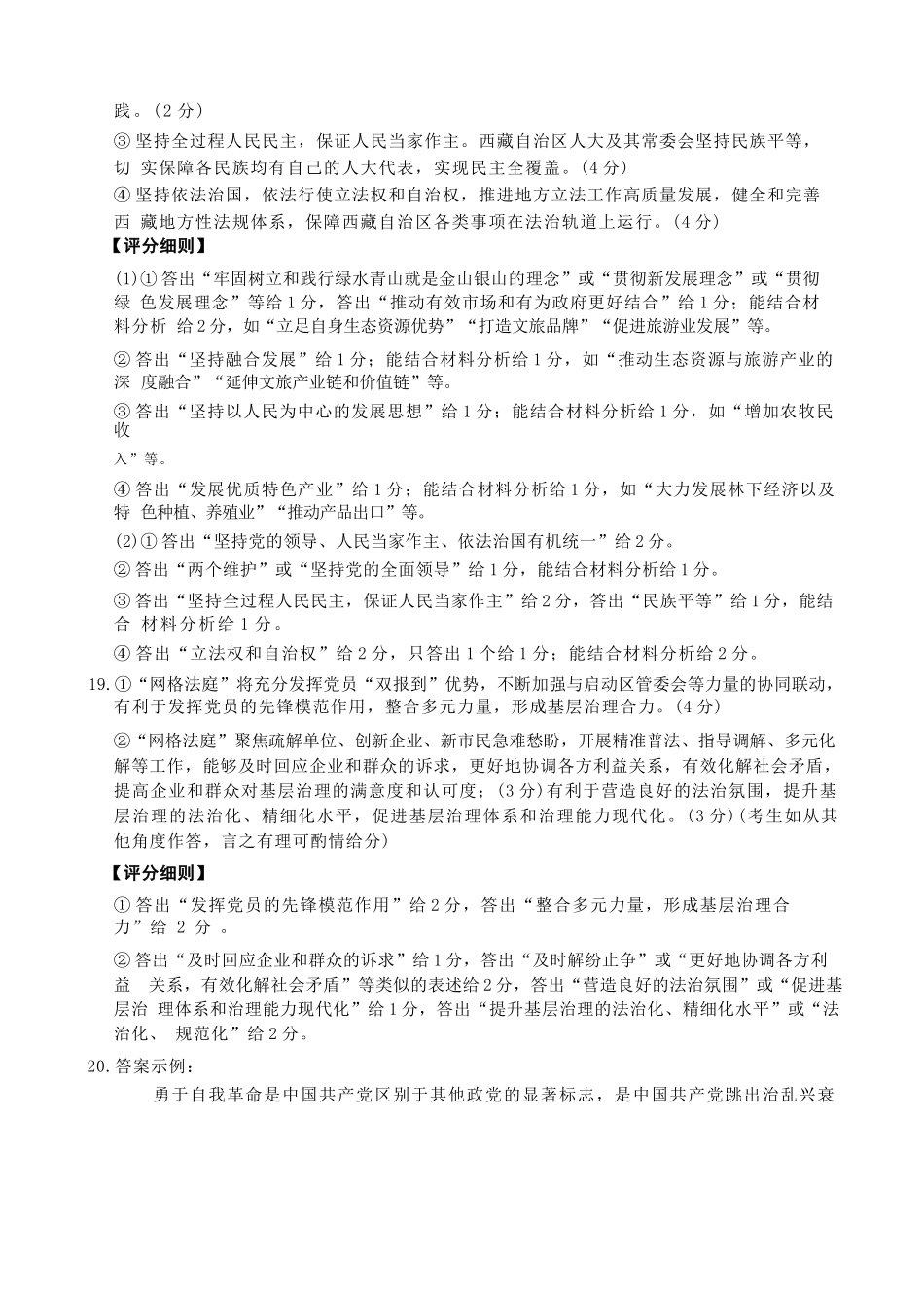 践。(2 分)

③ 坚持全过程人民民主，保证人民当家作主。西藏自治区人大及其常委会坚持民族平等，切 实保障各民族均有自己的人大代表，实现民主全覆盖。(4 分)

④ 坚持依法治国，依法行使立法权和自治权，推进地方立法工作高质量发展，健全和完善西 藏地方性法规体系，保障西藏自治区各类事项在法治轨道上运行。(4 分)

【评分细则】

(1)① 答出“牢固树立和践行绿水青山就是金山银山的理念”或“贯彻新发展理念”或“贯彻绿 色发展理念”等给 1 分，答出“推动有效市场和有为政府更好结合”给 1 分；能结合材料分析 给 2 分，如“立足自身生态资源优势”“打造文旅品牌”“促进旅游业发展”等。

② 答出“坚持融合发展”给 1 分；能结合材料分析给 1 分，如“推动生态资源与旅游产业的深 度融合”“延伸文旅产业链和价值链”等。

③ 答出“坚持以人民为中心的发展思想”给 1 分；能结合材料分析给 1 分，如“增加农牧民收

入”等。

④ 答出“发展优质特色产业”给 1 分；能结合材料分析给 1 分，如“大力发展林下经济以及特 色种植、养殖业”“推动产品出口”等。

(2)① 答出“坚持党的领导、人民当家作主、依法治国有机统一”给 2 分。

② 答出“两个维护”或“坚持党的全面领导”给 1 分，能结合材料分析给 1 分。

③ 答出“坚持全过程人民民主，保证人民当家作主”给 2 分，答出“民族平等”给 1 分，能结合 材料分析给 1 分。

④ 答出“立法权和自治权”给 2 分，只答出 1 个给 1 分；能结合材料分析给 2 分。

19.①“网格法庭”将充分发挥党员“双报到”优势，不断加强与启动区管委会等力量的协同联动，有利于发挥党员的先锋模范作用，整合多元力量，形成基层治理合力。(4 分)

②“网格法庭”聚焦疏解单位、创新企业、新市民急难愁盼，开展精准普法、指导调解、多元化解等工作，能够及时回应企业和群众的诉求，更好地协调各方利益关系，有效化解社会矛盾，提高企业和群众对基层治理的满意度和认可度；(3 分)有利于营造良好的法治氛围，提升基层治理的法治化、精细化水平，促进基层治理体系和治理能力现代化。(3 分)(考生如从其他角度作答，言之有理可酌情给分)

【评分细则】

① 答出“发挥党员的先锋模范作用”给 2 分，答出“整合多元力量，形成基层治理合力”给 2 分 。

② 答出“及时回应企业和群众的诉求”给 1 分，答出“及时解纷止争”或“更好地协调各方利益 关系，有效化解社会矛盾”等类似的表述给 2 分，答出“营造良好的法治氛围”或“促进基层治 理体系和治理能力现代化”给 1 分，答出“提升基层治理的法治化、精细化水平”或“法治化、 规范化”给 2 分。

20.答案示例：

勇于自我革命是中国共产党区别于其他政党的显著标志，是中国共产党跳出治乱兴衰